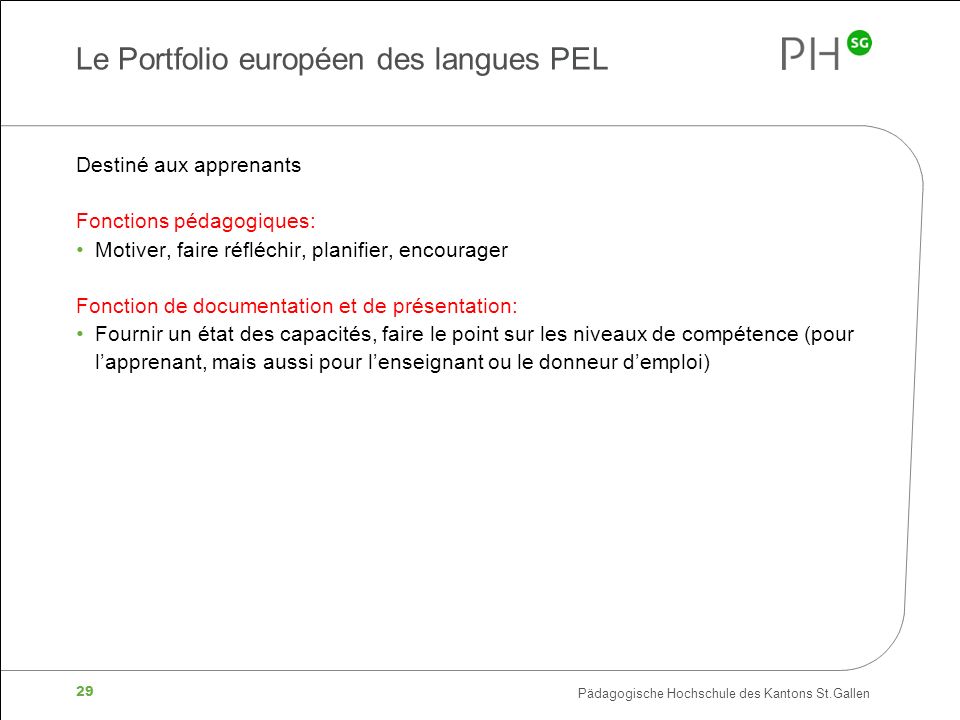 Le Portfolio européen des langues PEL

PH SG

Destiné aux apprenants

Fonctions pédagogiques:
• Motiver, faire réfléchir, planifier, encourager

Fonction de documentation et de présentation:
• Fournir un état des capacités, faire le point sur les niveaux de compétence (pour l’apprenant, mais aussi pour l’enseignant ou le donneur d’emploi)

29

Pädagogische Hochschule des Kantons St.Gallen